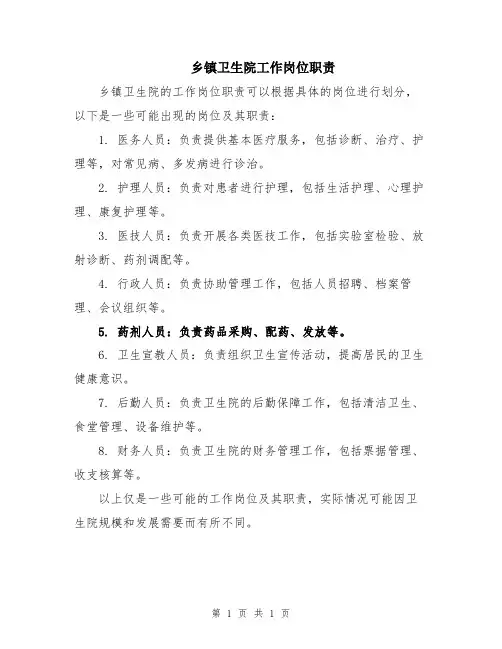 乡镇卫生院工作岗位职责

乡镇卫生院的工作岗位职责可以根据具体的岗位进行划分，以下是一些可能出现的岗位及其职责：

1. 医务人员：负责提供基本医疗服务，包括诊断、治疗、护理等，对常见病、多发病进行诊治。

2. 护理人员：负责对患者进行护理，包括生活护理、心理护理、康复护理等。

3. 医技人员：负责开展各类医技工作，包括实验室检验、放射诊断、药剂调配等。

4. 行政人员：负责协助管理工作，包括人员招聘、档案管理、会议组织等。

5. 药剂人员：负责药品采购、配药、发放等。

6. 卫生宣教人员：负责组织卫生宣传活动，提高居民的卫生健康意识。

7. 后勤人员：负责卫生院的后勤保障工作，包括清洁卫生、食堂管理、设备维护等。

8. 财务人员：负责卫生院的财务管理工作，包括票据管理、收支核算等。

以上仅是一些可能的工作岗位及其职责，实际情况可能因卫生院规模和发展需要而有所不同。

第 1 页 共 1 页